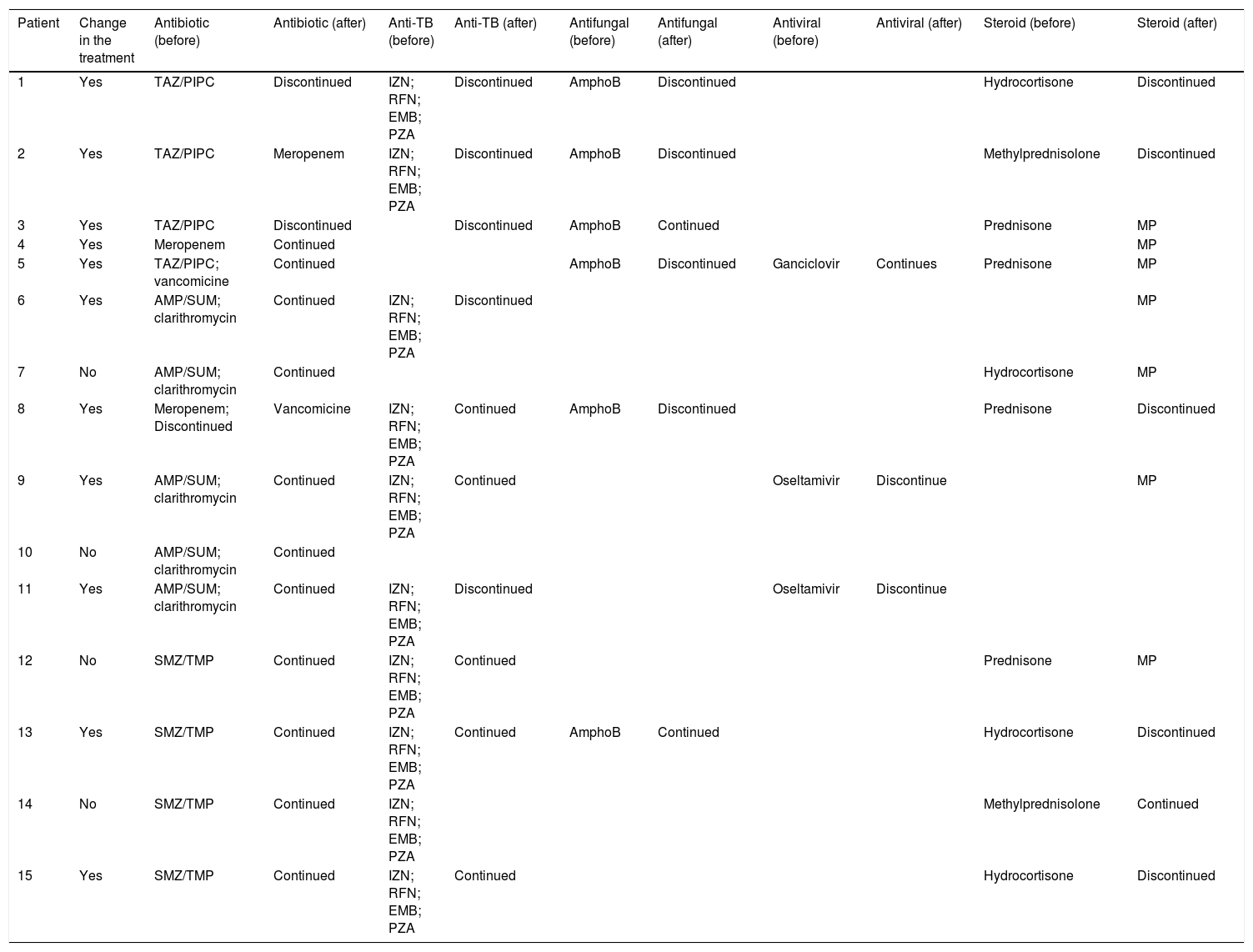 | Patient | Change in the treatment | Antibiotic (before) | Antibiotic (after) | Anti-TB (before) | Anti-TB (after) | Antifungal (before) | Antifungal (after) | Antiviral (before) | Antiviral (after) | Steroid (before) | Steroid (after) |
|---|---|---|---|---|---|---|---|---|---|---|---|
| 1 | Yes | TAZ/PIPC | Discontinued | IZN; RFN; EMB; PZA | Discontinued | AmphoB | Discontinued | | | Hydrocortisone | Discontinued |
| 2 | Yes | TAZ/PIPC | Meropenem | IZN; RFN; EMB; PZA | Discontinued | AmphoB | Discontinued | | | Methylprednisolone | Discontinued |
| 3 | Yes | TAZ/PIPC | Discontinued | | Discontinued | AmphoB | Continued | | | Prednisone | MP |
| 4 | Yes | Meropenem | Continued | | | | | | | | MP |
| 5 | Yes | TAZ/PIPC; vancomicine | Continued | | | AmphoB | Discontinued | Ganciclovir | Continues | Prednisone | MP |
| 6 | Yes | AMP/SUM; clarithromycin | Continued | IZN; RFN; EMB; PZA | Discontinued | | | | | | MP |
| 7 | No | AMP/SUM; clarithromycin | Continued | | | | | | | Hydrocortisone | MP |
| 8 | Yes | Meropenem; Discontinued | Vancomicine | IZN; RFN; EMB; PZA | Continued | AmphoB | Discontinued | | | Prednisone | Discontinued |
| 9 | Yes | AMP/SUM; clarithromycin | Continued | IZN; RFN; EMB; PZA | Continued | | | Oseltamivir | Discontinue | | MP |
| 10 | No | AMP/SUM; clarithromycin | Continued | | | | | | | | |
| 11 | Yes | AMP/SUM; clarithromycin | Continued | IZN; RFN; EMB; PZA | Discontinued | | | Oseltamivir | Discontinue | | |
| 12 | No | SMZ/TMP | Continued | IZN; RFN; EMB; PZA | Continued | | | | | Prednisone | MP |
| 13 | Yes | SMZ/TMP | Continued | IZN; RFN; EMB; PZA | Continued | AmphoB | Continued | | | Hydrocortisone | Discontinued |
| 14 | No | SMZ/TMP | Continued | IZN; RFN; EMB; PZA | | | | | | Methylprednisolone | Continued |
| 15 | Yes | SMZ/TMP | Continued | IZN; RFN; EMB; PZA | Continued | | | | | Hydrocortisone | Discontinued |